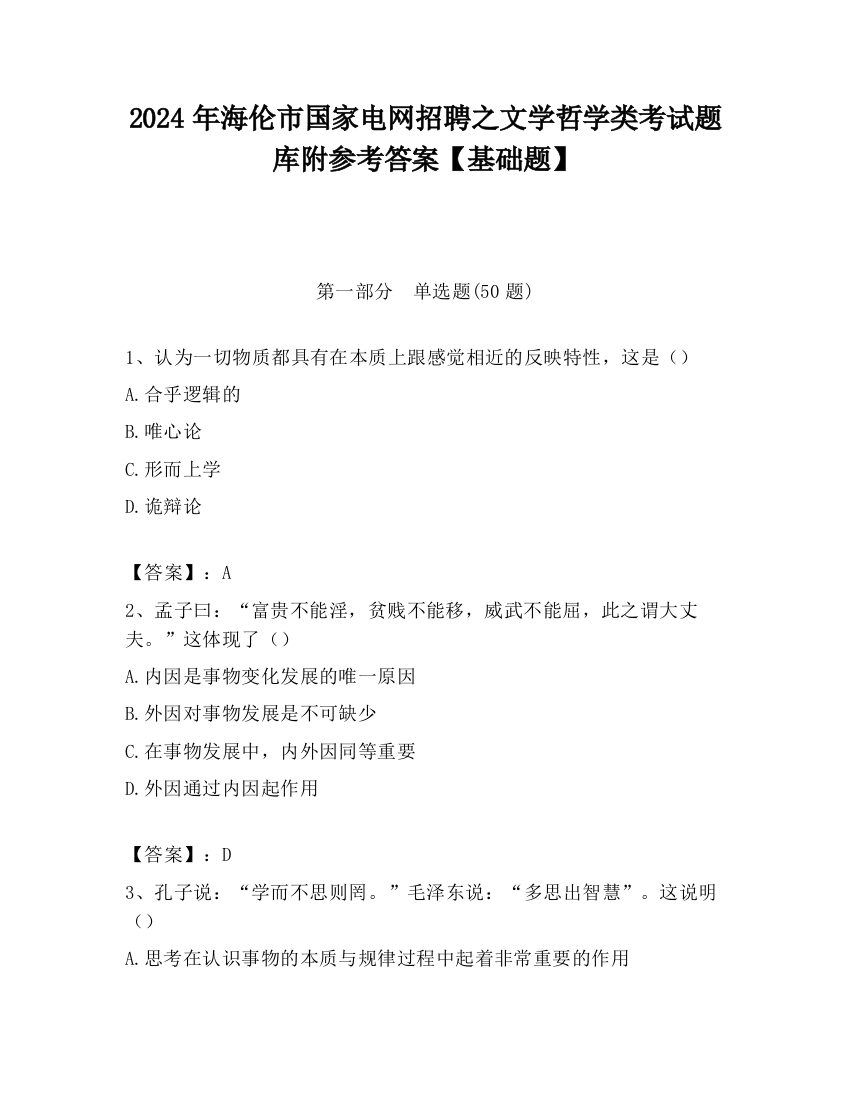 2024 年海伦市国家电网招聘之文学哲学类考试题库附参考答案【基础题】

第一部分 单选题(50 题)

1、认为一切物质都具有在本质上跟感觉相近的反映特性，这是（）

A.合乎逻辑的

B.唯心论

C.形而上学

D.诡辩论

【答案】：A

2、孟子曰：“富贵不能淫，贫贱不能移，威武不能屈，此之谓大丈夫。”这体现了（）

A.内因是事物变化发展的唯一原因

B.外因对事物发展是不可缺少

C.在事物发展中，内外因同等重要

D.外因通过内因起作用

【答案】：D

3、孔子说：“学而不思则罔。”毛泽东说：“多思出智慧”。这说明（）

A.思考在认识事物的本质与规律过程中起着非常重要的作用